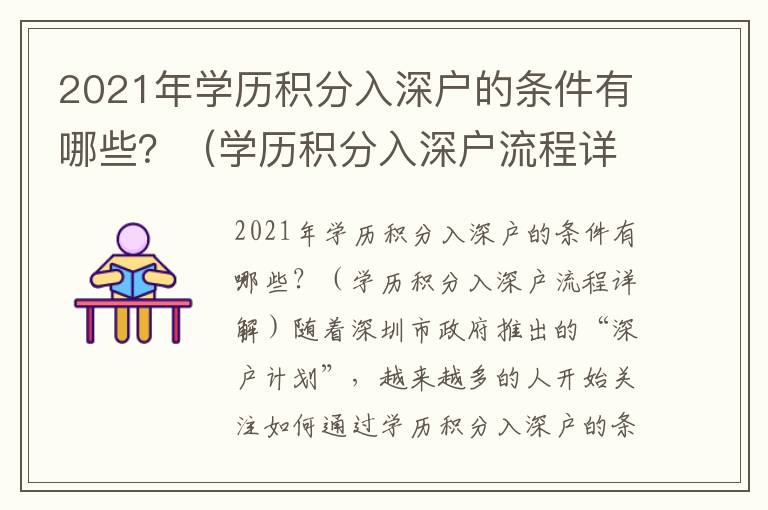 2021年学历积分入深户的条件有哪些？（学历积分入深户流程详

2021年学历积分入深户的条件有哪些？（学历积分入深户流程详解）随着深圳市政府推出的“深户计划”，越来越多的人开始关注如何通过学历积分入深户的条